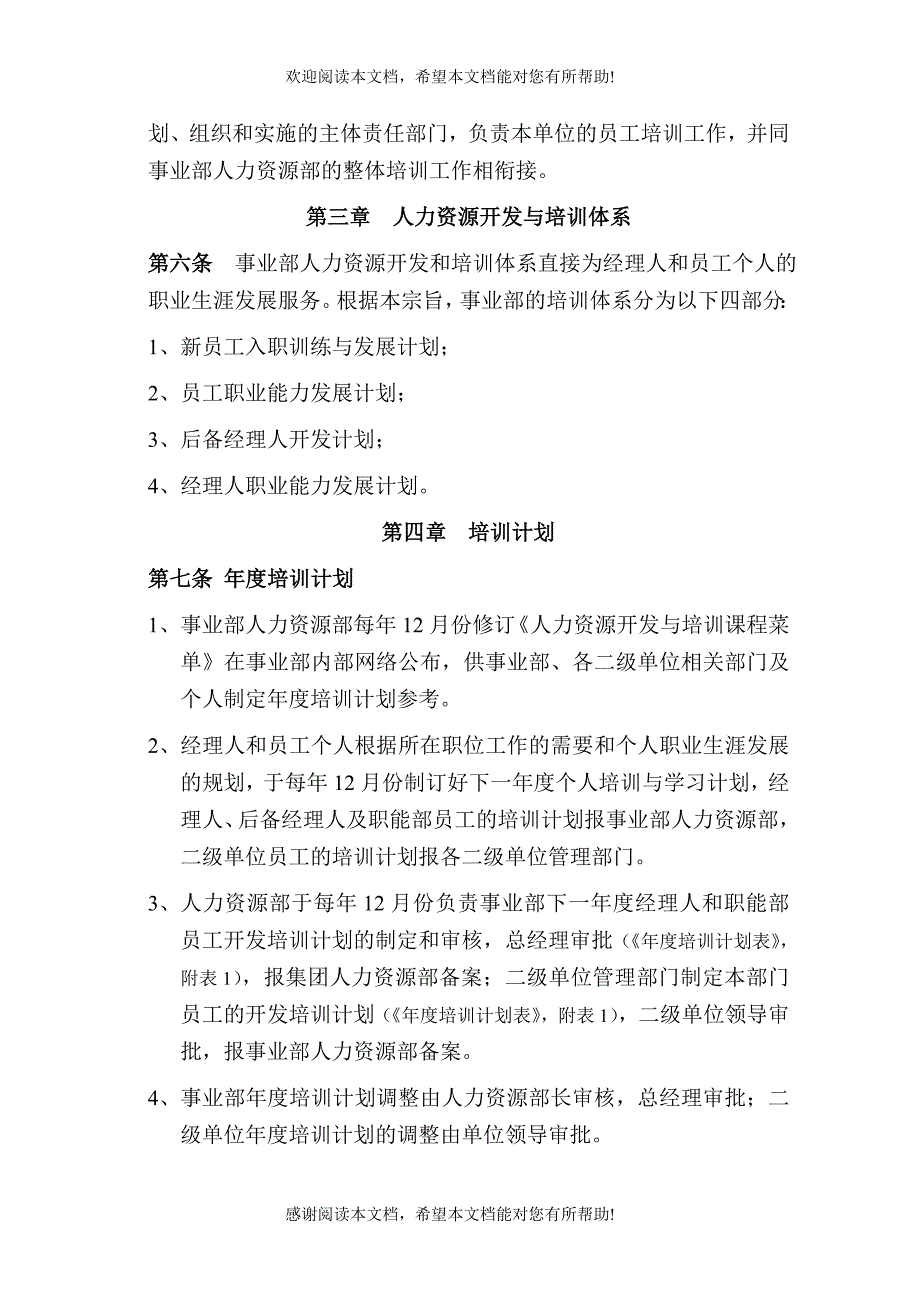 欢迎阅读本文档，希望本文档能对您有所帮助!

划、组织和实施的主体责任部门，负责本单位的员工培训工作，并同事业部人力资源部的整体培训工作相衔接。

第三章　人力资源开发与培训体系

第六条　事业部人力资源开发和培训体系直接为经理人和员工个人的职业生涯发展服务。根据本宗旨，事业部的培训体系分为以下四部分:

1、新员工入职训练与发展计划；

2、员工职业能力发展计划；

3、后备经理人开发计划；

4、经理人职业能力发展计划。

第四章　培训计划

第七条 年度培训计划

1、事业部人力资源部每年 12 月份修订《人力资源开发与培训课程菜单》在事业部内部网络公布，供事业部、各二级单位相关部门及个人制定年度培训计划参考。

2、经理人和员工个人根据所在职位工作的需要和个人职业生涯发展的规划，于每年 12 月份制订好下一年度个人培训与学习计划，经理人、后备经理人及职能部员工的培训计划报事业部人力资源部，二级单位员工的培训计划报各二级单位管理部门。

3、人力资源部于每年 12 月份负责事业部下一年度经理人和职能部员工开发培训计划的制定和审核，总经理审批（《年度培训计划表》，附表 1），报集团人力资源部备案；二级单位管理部门制定本部门员工的开发培训计划（《年度培训计划表》，附表 1），二级单位领导审批，报事业部人力资源部备案。

4、事业部年度培训计划调整由人力资源部长审核，总经理审批；二级单位年度培训计划的调整由单位领导审批。

感谢阅读本文档，希望本文档能对您有所帮助!